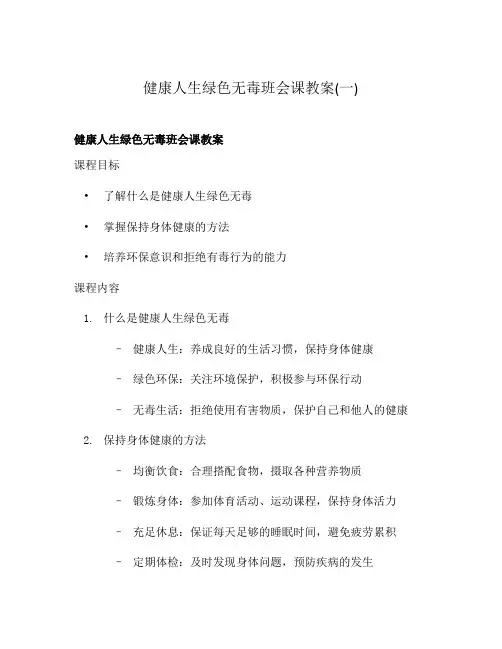 健康人生绿色无毒班会课教案(一)

健康人生绿色无毒班会课教案

课程目标

• 了解什么是健康人生绿色无毒

• 掌握保持身体健康的方法

• 培养环保意识和拒绝有毒行为的能力

课程内容

1. 什么是健康人生绿色无毒

– 健康人生：养成良好的生活习惯，保持身体健康

– 绿色环保：关注环境保护，积极参与环保行动

– 无毒生活：拒绝使用有害物质，保护自己和他人的健康

2. 保持身体健康的方法

– 均衡饮食：合理搭配食物，摄取各种营养物质

– 锻炼身体：参加体育活动、运动课程，保持身体活力

– 充足休息：保证每天足够的睡眠时间，避免疲劳累积

– 定期体检：及时发现身体问题，预防疾病的发生